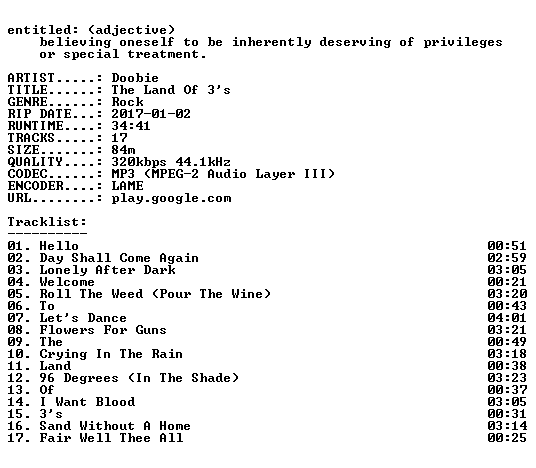 entitled: (adjective)
believing oneself to be inherently deserving of privileges or special treatment.

ARTIST.....: Doobie
TITLE......: The Land Of 3's
GENRE......: Rock
RIP DATE...: 2017-01-02
RUNTIME....: 34:41
TRACKS.....: 17
SIZE.......: 84m
QUALITY....: 320kbps 44.1kHz
CODEC......: MP3 (MPEG-2 Audio Layer III)
ENCODER....: LAME
URL........: play.google.com

Tracklist:
----------

01. Hello 00:51
02. Day Shall Come Again 02:59
03. Lonely After Dark 03:05
04. Welcome 00:21
05. Roll The Weed (Pour The Wine) 03:20
06. To 00:43
07. Let's Dance 04:01
08. Flowers For Guns 03:21
09. The 00:49
10. Crying In The Rain 03:18
11. Land 00:38
12. 96 Degrees (In The Shade) 03:23
13. Of 00:37
14. I Want Blood 03:05
15. 3's 00:31
16. Sand Without A Home 03:14
17. Fair Well Thee All 00:25